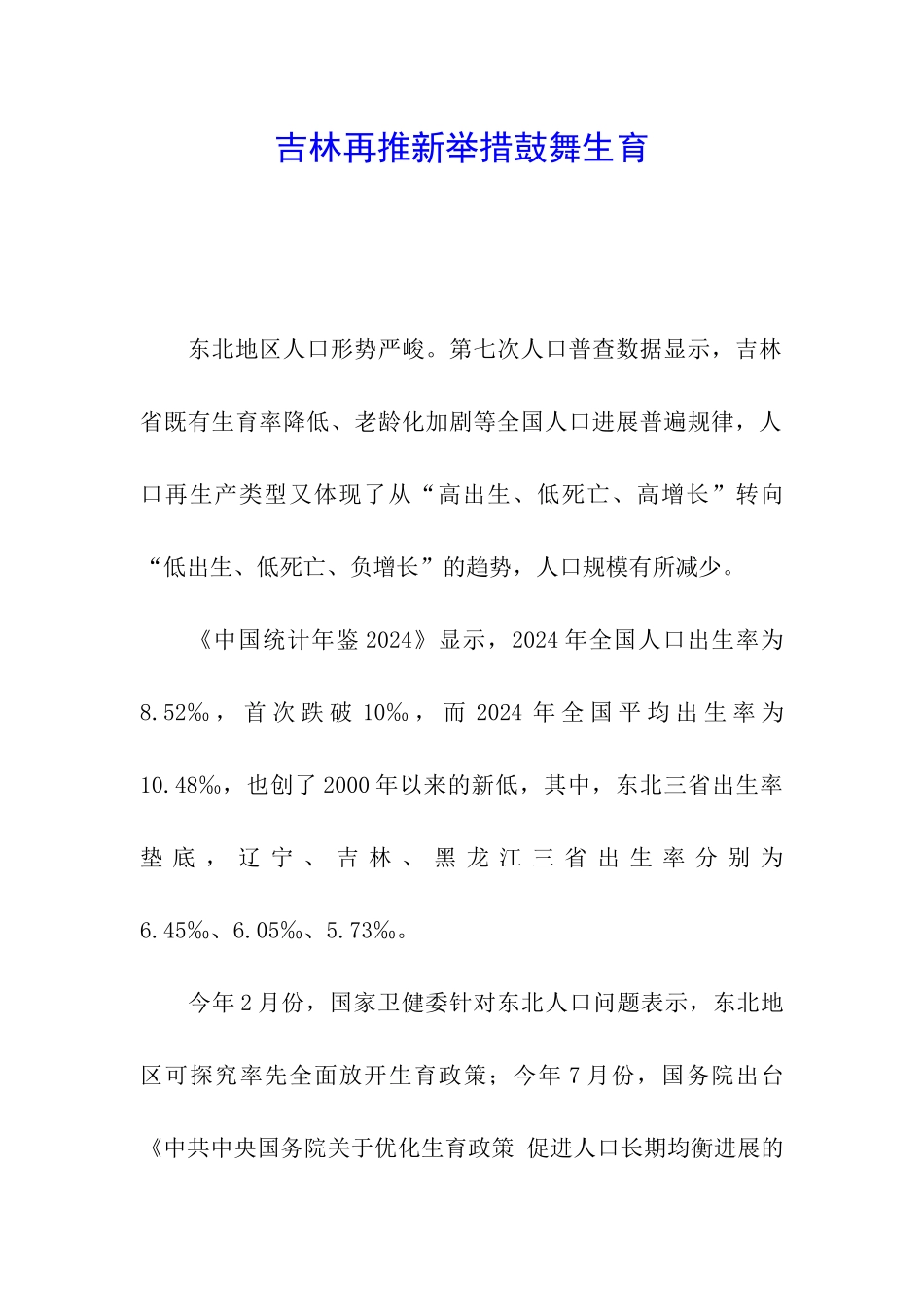 吉林再推新举措鼓舞生育

东北地区人口形势严峻。第七次人口普查数据显示，吉林省既有生育率降低、老龄化加剧等全国人口进展普遍规律，人口再生产类型又体现了从“高出生、低死亡、高增长”转向“低出生、低死亡、负增长”的趋势，人口规模有所减少。

《中国统计年鉴2024》显示，2024年全国人口出生率为8.52‰，首次跌破10‰，而2024年全国平均出生率为10.48‰，也创了2000年以来的新低，其中，东北三省出生率垫底，辽宁、吉林、黑龙江三省出生率分别为6.45‰、6.05‰、5.73‰。

今年2月份，国家卫健委针对东北人口问题表示，东北地区可探究率先全面放开生育政策；今年7月份，国务院出台《中共中央国务院关于优化生育政策 促进人口长期均衡进展的